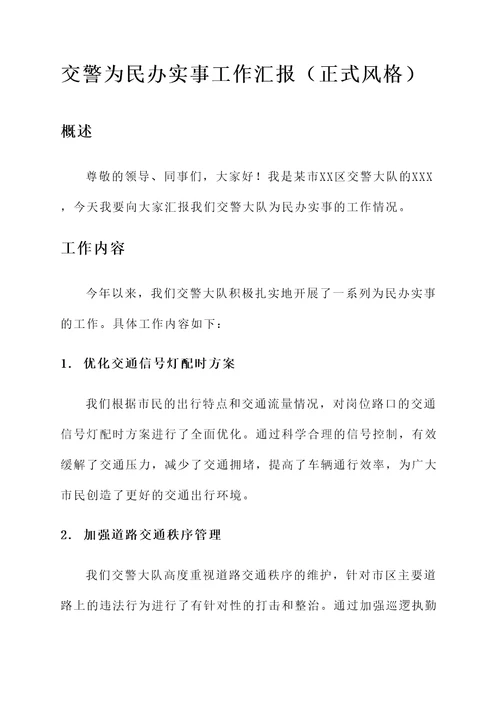 交警为民办实事工作汇报（正式风格）

概述

尊敬的领导、同事们，大家好！我是某市XX区交警大队的XXX，今天我要向大家汇报我们交警大队为民办实事的工作情况。

工作内容

今年以来，我们交警大队积极扎实地开展了一系列为民办实事的工作。具体工作内容如下：

1. 优化交通信号灯配时方案

我们根据市民的出行特点和交通流量情况，对岗位路口的交通信号灯配时方案进行了全面优化。通过科学合理的信号控制，有效缓解了交通压力，减少了交通拥堵，提高了车辆通行效率，为广大市民创造了更好的交通出行环境。

2. 加强道路交通秩序管理

我们交警大队高度重视道路交通秩序的维护，针对市区主要道路上的违法行为进行了有针对性的打击和整治。通过加强巡逻执勤